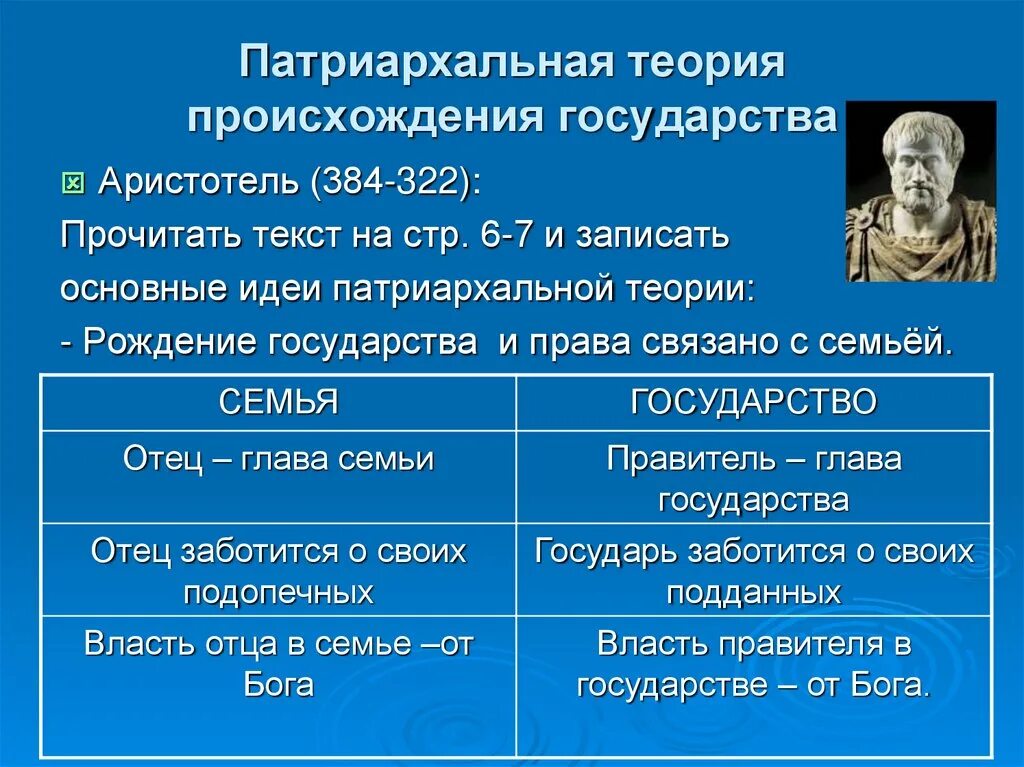 Патриархальная теория происхождения государства

Аристотель (384-322):

Прочитать текст на стр. 6-7 и записать основные идеи патриархальной теории:

- Рождение государства  и права связано с семьёй.

| СЕМЬЯ | ГОСУДАРСТВО |
|---|---|
| Отец – глава семьи | Правитель – глава государства |
| Отец заботится о своих подопечных | Государь заботится о своих подданных |
| Власть отца в семье –от Бога | Власть правителя в государстве – от Бога. |